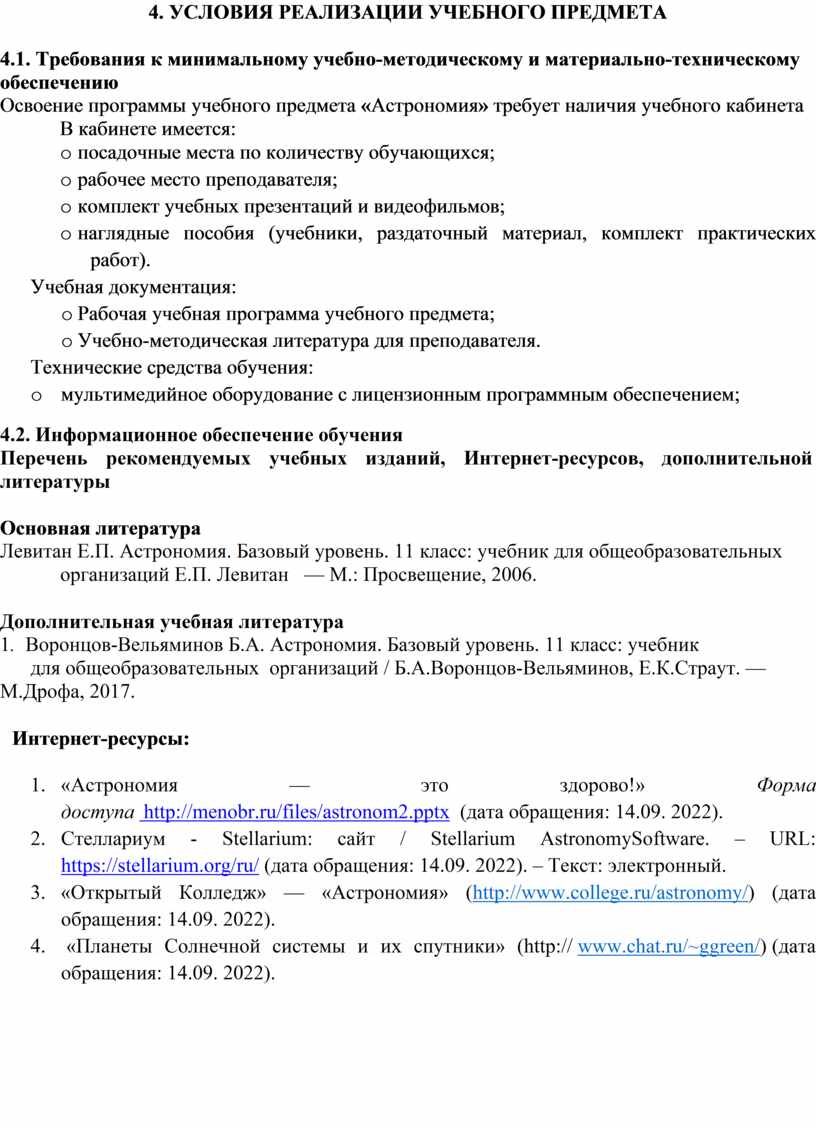 4. УСЛОВИЯ РЕАЛИЗАЦИИ УЧЕБНОГО ПРЕДМЕТА

4.1. Требования к минимальному учебно-методическому и материально-техническому обеспечению
Освоение программы учебного предмета «Астрономия» требует наличия учебного кабинета
В кабинете имеется:
o посадочные места по количеству обучающихся;
o рабочее место преподавателя;
o комплект учебных презентаций и видеофильмов;
o наглядные пособия (учебники, раздаточный материал, комплект практических работ).
Учебная документация:
o Рабочая учебная программа учебного предмета;
o Учебно-методическая литература для преподавателя.
Технические средства обучения:
o мультимедийное оборудование с лицензионным программным обеспечением;

4.2. Информационное обеспечение обучения
Перечень рекомендуемых учебных изданий, Интернет-ресурсов, дополнительной литературы

Основная литература
Левитан Е.П. Астрономия. Базовый уровень. 11 класс: учебник для общеобразовательных организаций Е.П. Левитан — М.: Просвещение, 2006.

Дополнительная учебная литература
1. Воронцов-Вельяминов Б.А. Астрономия. Базовый уровень. 11 класс: учебник для общеобразовательных организаций / Б.А.Воронцов-Вельяминов, Е.К.Страут. — М.Дрофа, 2017.

Интернет-ресурсы:

1. «Астрономия — это здорово!» Форма доступа http://menobr.ru/files/astronom2.pptx (дата обращения: 14.09. 2022).
2. Стеллариум - Stellarium: сайт / Stellarium AstronomySoftware. – URL: https://stellarium.org/ru/ (дата обращения: 14.09. 2022). – Текст: электронный.
3. «Открытый Колледж» — «Астрономия» (http://www.college.ru/astronomy/) (дата обращения: 14.09. 2022).
4. «Планеты Солнечной системы и их спутники» (http:// www.chat.ru/~ggreen/) (дата обращения: 14.09. 2022).